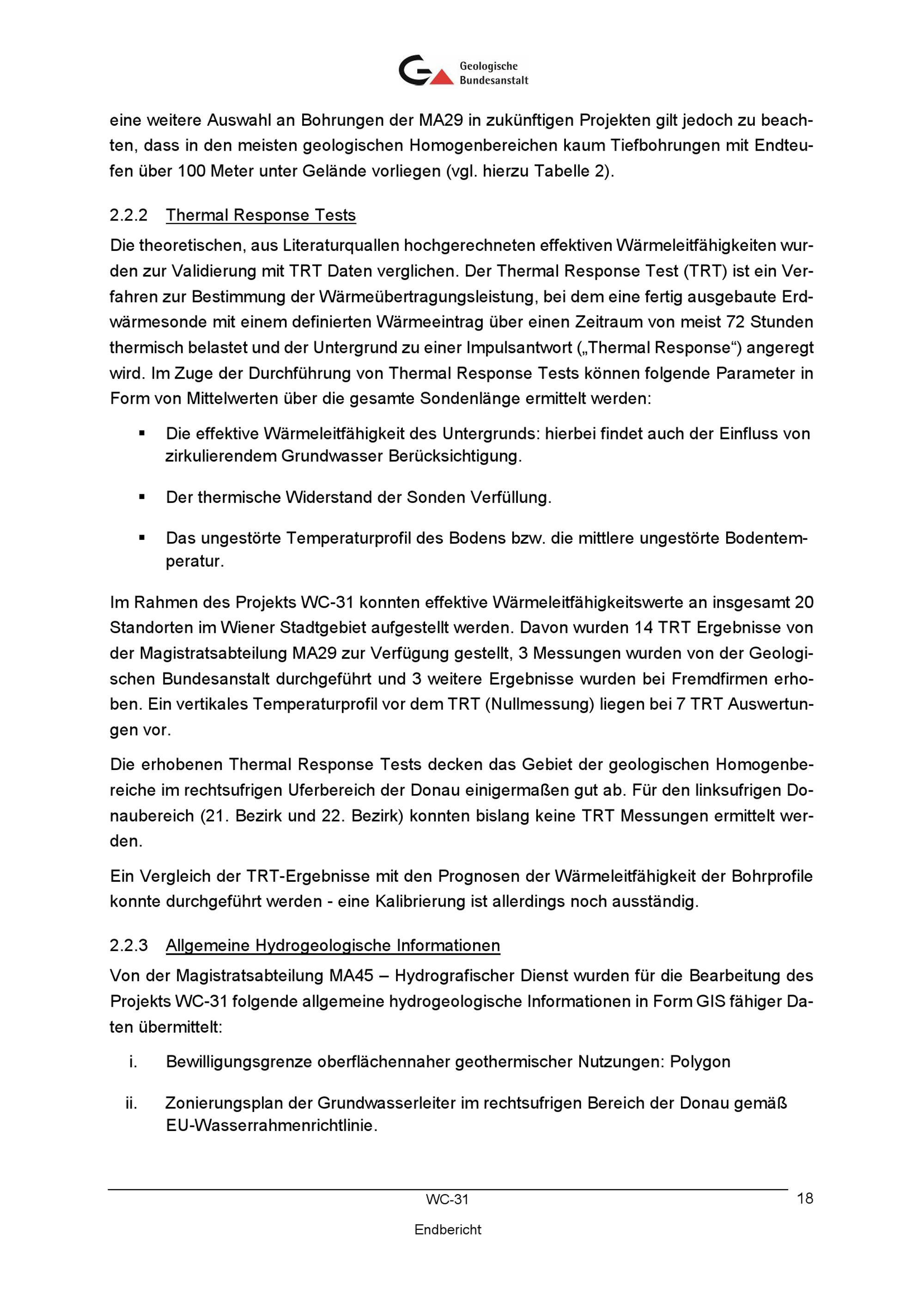 Geologische Bundesanstalt

eine weitere Auswahl an Bohrungen der MA29 in zukünftigen Projekten gilt jedoch zu beachten, dass in den meisten geologischen Homogenbereichen kaum Tiefbohrungen mit Endteufen über 100 Meter unter Gelände vorliegen (vgl. hierzu Tabelle 2).

2.2.2 Thermal Response Tests

Die theoretischen, aus Literaturquallen hochgerechneten effektiven Wärmeleitfähigkeiten wurden zur Validierung mit TRT Daten verglichen. Der Thermal Response Test (TRT) ist ein Verfahren zur Bestimmung der Wärmeübertragungsleistung, bei dem eine fertig ausgebaute Erdwärmesonde mit einem definierten Wärmeeintrag über einen Zeitraum von meist 72 Stunden thermisch belastet und der Untergrund zu einer Impulsantwort („Thermal Response“) angeregt wird. Im Zuge der Durchführung von Thermal Response Tests können folgende Parameter in Form von Mittelwerten über die gesamte Sondenlänge ermittelt werden:

▪ Die effektive Wärmeleitfähigkeit des Untergrunds: hierbei findet auch der Einfluss von zirkulierendem Grundwasser Berücksichtigung.

▪ Der thermische Widerstand der Sonden Verfüllung.

▪ Das ungestörte Temperaturprofil des Bodens bzw. die mittlere ungestörte Bodentemperatur.

Im Rahmen des Projekts WC-31 konnten effektive Wärmeleitfähigkeitswerte an insgesamt 20 Standorten im Wiener Stadtgebiet aufgestellt werden. Davon wurden 14 TRT Ergebnisse von der Magistratsabteilung MA29 zur Verfügung gestellt, 3 Messungen wurden von der Geologischen Bundesanstalt durchgeführt und 3 weitere Ergebnisse wurden bei Fremdfirmen erhoben. Ein vertikales Temperaturprofil vor dem TRT (Nullmessung) liegen bei 7 TRT Auswertungen vor.

Die erhobenen Thermal Response Tests decken das Gebiet der geologischen Homogenbereiche im rechtsufrigen Uferbereich der Donau einigermaßen gut ab. Für den linksufrigen Donaubereich (21. Bezirk und 22. Bezirk) konnten bislang keine TRT Messungen ermittelt werden.

Ein Vergleich der TRT-Ergebnisse mit den Prognosen der Wärmeleitfähigkeit der Bohrprofile konnte durchgeführt werden - eine Kalibrierung ist allerdings noch ausständig.

2.2.3 Allgemeine Hydrogeologische Informationen

Von der Magistratsabteilung MA45 – Hydrografischer Dienst wurden für die Bearbeitung des Projekts WC-31 folgende allgemeine hydrogeologische Informationen in Form GIS fähiger Daten übermittelt:

i. Bewilligungsgrenze oberflächennaher geothermischer Nutzungen: Polygon

ii. Zonierungsplan der Grundwasserleiter im rechtsufrigen Bereich der Donau gemäß EU-Wasserrahmenrichtlinie.

WC-31 18

Endbericht